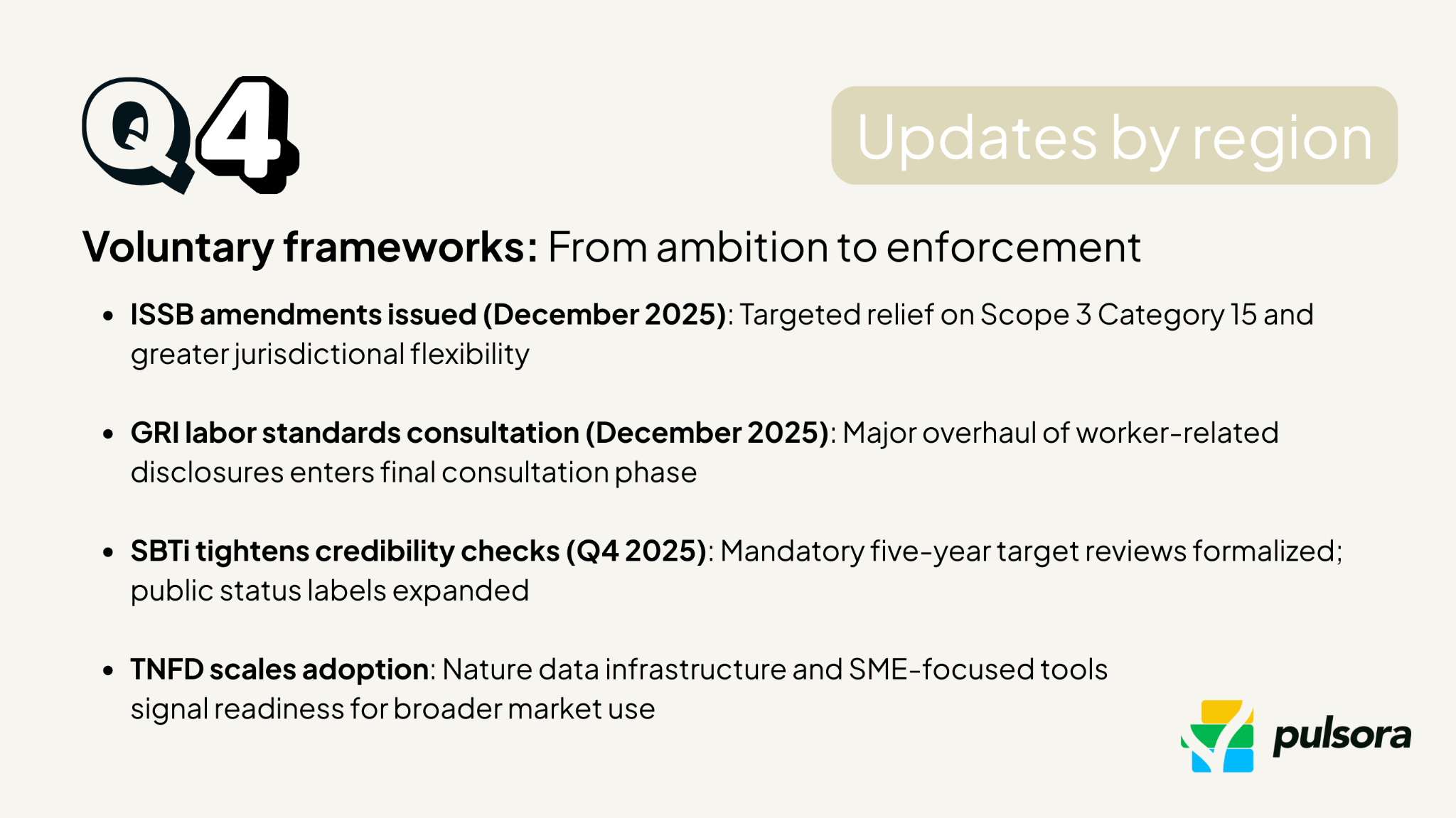 Q4

Updates by region

Voluntary frameworks: From ambition to enforcement

- ISSB amendments issued (December 2025): Targeted relief on Scope 3 Category 15 and greater jurisdictional flexibility

- GRI labor standards consultation (December 2025): Major overhaul of worker-related disclosures enters final consultation phase

- SBTi tightens credibility checks (Q4 2025): Mandatory five-year target reviews formalized; public status labels expanded

- TNFD scales adoption: Nature data infrastructure and SME-focused tools signal readiness for broader market use

pulsora